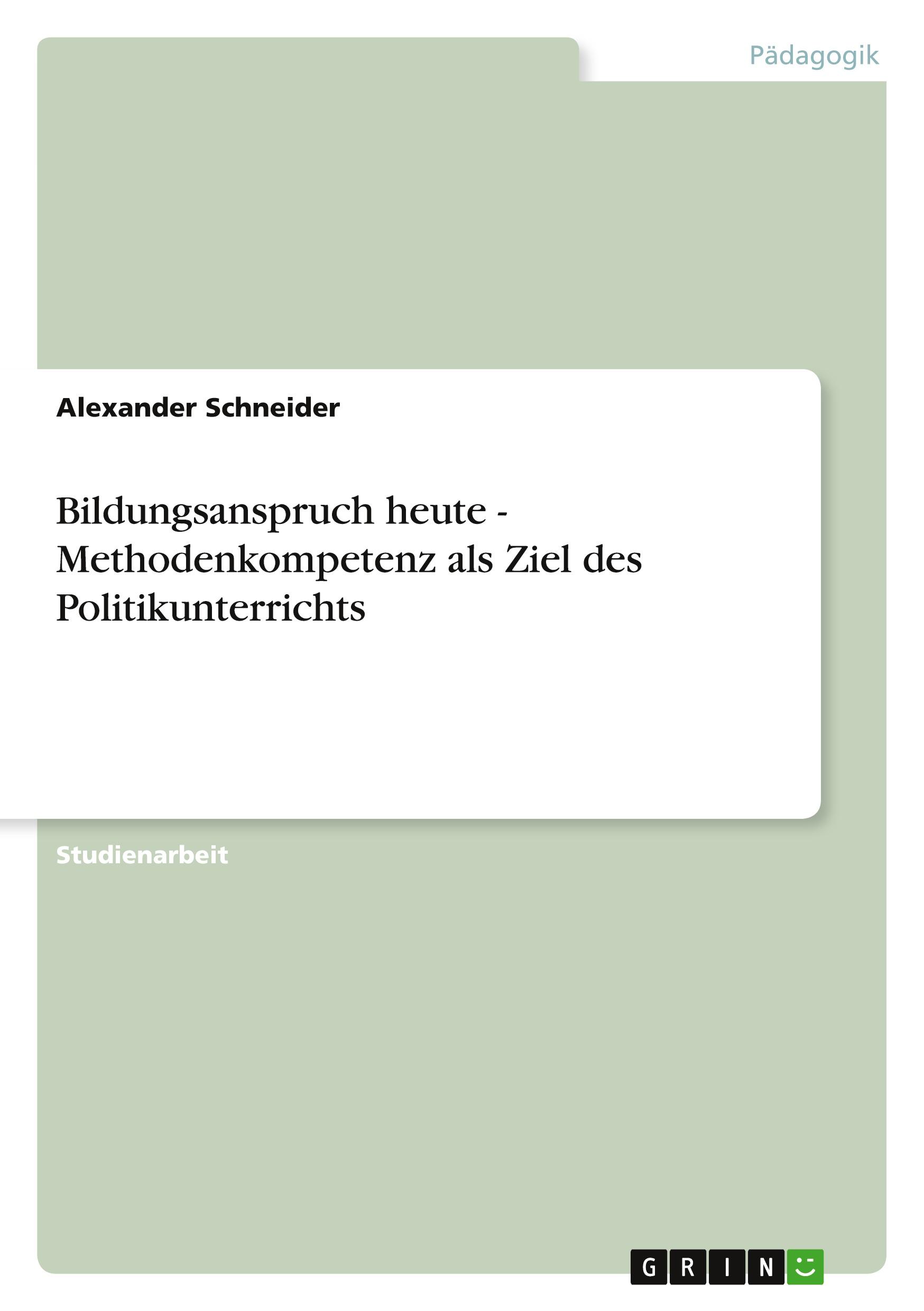 Pädagogik

Alexander Schneider

Bildungsanspruch heute - Methodenkompetenz als Ziel des Politikunterrichts

Studienarbeit

GRIN